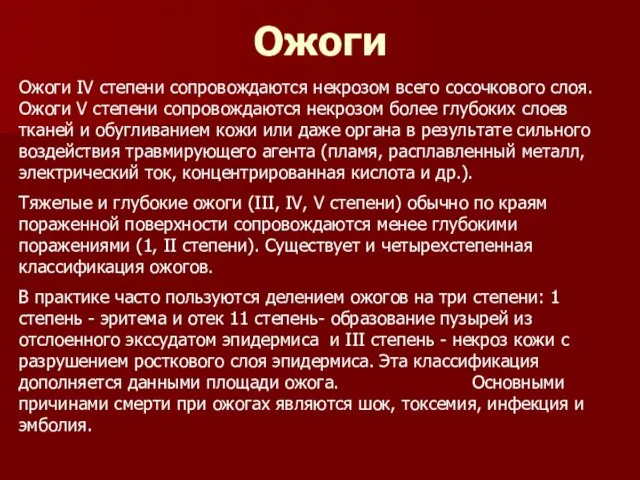 Ожоги

Ожоги IV степени сопровождаются некрозом всего сосочкового слоя. Ожоги V степени сопровождаются некрозом более глубоких слоев тканей и обугливанием кожи или даже органа в результате сильного воздействия травмирующего агента (пламя, расплавленный металл, электрический ток, концентрированная кислота и др.).

Тяжелые и глубокие ожоги (III, IV, V степени) обычно по краям пораженной поверхности сопровождаются менее глубокими поражениями (1, II степени). Существует и четырехстепенная классификация ожогов.

В практике часто пользуются делением ожогов на три степени: 1 степень - эритема и отек 11 степень- образование пузырей из отслоенного экссудатом эпидермиса и III степень - некроз кожи с разрушением росткового слоя эпидермиса. Эта классификация дополняется данными площади ожога. Основными причинами смерти при ожогах являются шок, токсемия, инфекция и эмболия.